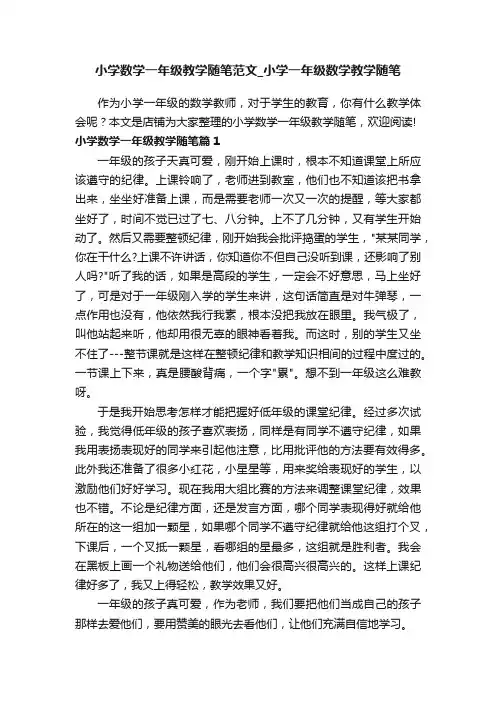 小学数学一年级教学随笔范文_小学一年级数学教学随笔

作为小学一年级的数学教师，对于学生的教育，你有什么教学体会呢？本文是店铺为大家整理的小学数学一年级教学随笔，欢迎阅读!

小学数学一年级教学随笔篇１

一年级的孩子天真可爱，刚开始上课时，根本不知道课堂上所应该遵守的纪律。上课铃响了，老师进到教室，他们也不知道该把书拿出来，坐坐好准备上课，而是需要老师一次又一次的提醒，等大家都坐好了，时间不觉已过了七、八分钟。上不了几分钟，又有学生开始动了。然后又需要整顿纪律，刚开始我会批评捣蛋的学生，"某某同学，你在干什么?上课不许讲话，你知道你不但自己没听到课，还影响了别人吗?"听了我的话，如果是高段的学生，一定会不好意思，马上坐好了，可是对于一年级刚入学的学生来讲，这句话简直是对牛弹琴，一点作用也没有，他依然我行我素，根本没把我放在眼里。我气极了，叫他站起来听，他却用很无辜的眼神看着我。而这时，别的学生又坐不住了---整节课就是这样在整顿纪律和教学知识相间的过程中度过的。一节课上下来，真是腰酸背痛，一个字"累"。想不到一年级这么难教呀。

于是我开始思考怎样才能把握好低年级的课堂纪律。经过多次试验，我觉得低年级的孩子喜欢表扬，同样是有同学不遵守纪律，如果我用表扬表现好的同学来引起他注意，比用批评他的方法要有效得多。此外我还准备了很多小红花，小星星等，用来奖给表现好的学生，以激励他们好好学习。现在我用大组比赛的方法来调整课堂纪律，效果也不错。不论是纪律方面，还是发言方面，哪个同学表现得好就给他所在的这一组加一颗星，如果哪个同学不遵守纪律就给他这组打个叉，下课后，一个叉抵一颗星，看哪组的星最多，这组就是胜利者。我会在黑板上画一个礼物送给他们，他们会很高兴很高兴的。这样上课纪律好多了，我又上得轻松，教学效果又好。

一年级的孩子真可爱，作为老师，我们要把他们当成自己的孩子那样去爱他们，要用赞美的眼光去看他们，让他们充满自信地学习。